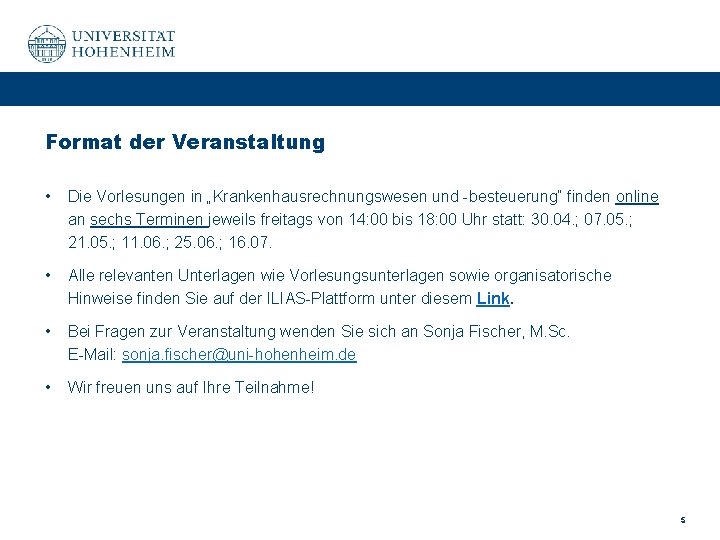 UNIVERSITÄT
HOHENHEIM

Format der Veranstaltung

• Die Vorlesungen in „Krankenhausrechnungswesen und -besteuerung" finden online an sechs Terminen jeweils freitags von 14:00 bis 18:00 Uhr statt: 30.04.; 07.05.; 21.05.; 11.06.; 25.06.; 16.07.

• Alle relevanten Unterlagen wie Vorlesungsunterlagen sowie organisatorische Hinweise finden Sie auf der ILIAS-Plattform unter diesem Link.

• Bei Fragen zur Veranstaltung wenden Sie sich an Sonja Fischer, M.Sc.
E-Mail: sonja.fischer@uni-hohenheim.de

• Wir freuen uns auf Ihre Teilnahme!

5